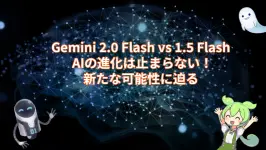 Gemini 2.0 Flash vs 1.5 Flash
AIの進化は止まらない！
新たな可能性に迫る

01